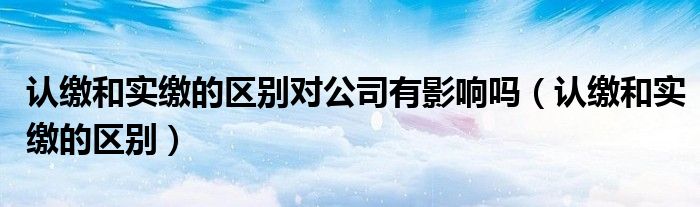 认缴和实缴的区别对公司有影响吗（认缴和实缴的区别）